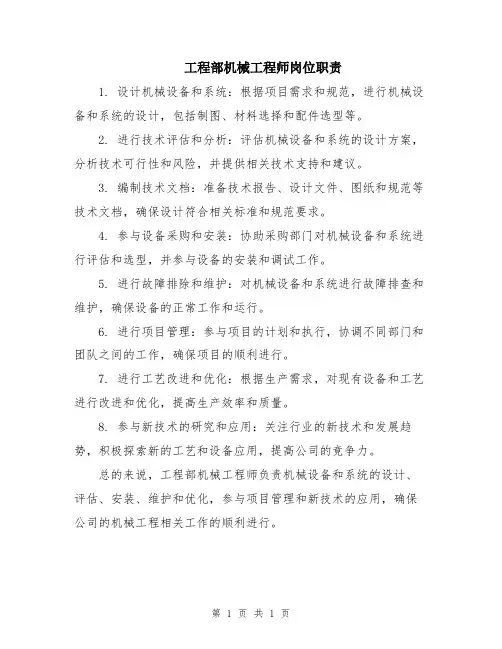 工程部机械工程师岗位职责

1. 设计机械设备和系统：根据项目需求和规范，进行机械设备和系统的设计，包括制图、材料选择和配件选型等。

2. 进行技术评估和分析：评估机械设备和系统的设计方案，分析技术可行性和风险，并提供相关技术支持和建议。

3. 编制技术文档：准备技术报告、设计文件、图纸和规范等技术文档，确保设计符合相关标准和规范要求。

4. 参与设备采购和安装：协助采购部门对机械设备和系统进行评估和选型，并参与设备的安装和调试工作。

5. 进行故障排除和维护：对机械设备和系统进行故障排查和维护，确保设备的正常工作和运行。

6. 进行项目管理：参与项目的计划和执行，协调不同部门和团队之间的工作，确保项目的顺利进行。

7. 进行工艺改进和优化：根据生产需求，对现有设备和工艺进行改进和优化，提高生产效率和质量。

8. 参与新技术的研究和应用：关注行业的新技术和发展趋势，积极探索新的工艺和设备应用，提高公司的竞争力。

总的来说，工程部机械工程师负责机械设备和系统的设计、评估、安装、维护和优化，参与项目管理和新技术的应用，确保公司的机械工程相关工作的顺利进行。

第 1 页 共 1 页